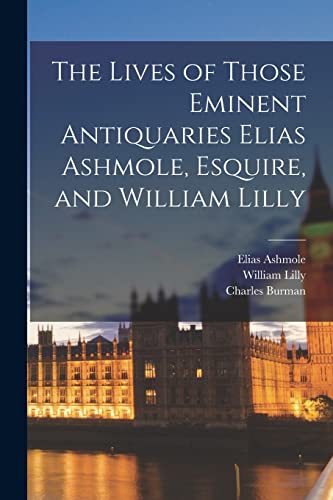 The Lives of Those Eminent Antiquaries Elias Ashmole, Esquire, and William Lilly

Elias Ashmole
William Lilly
Charles Burman